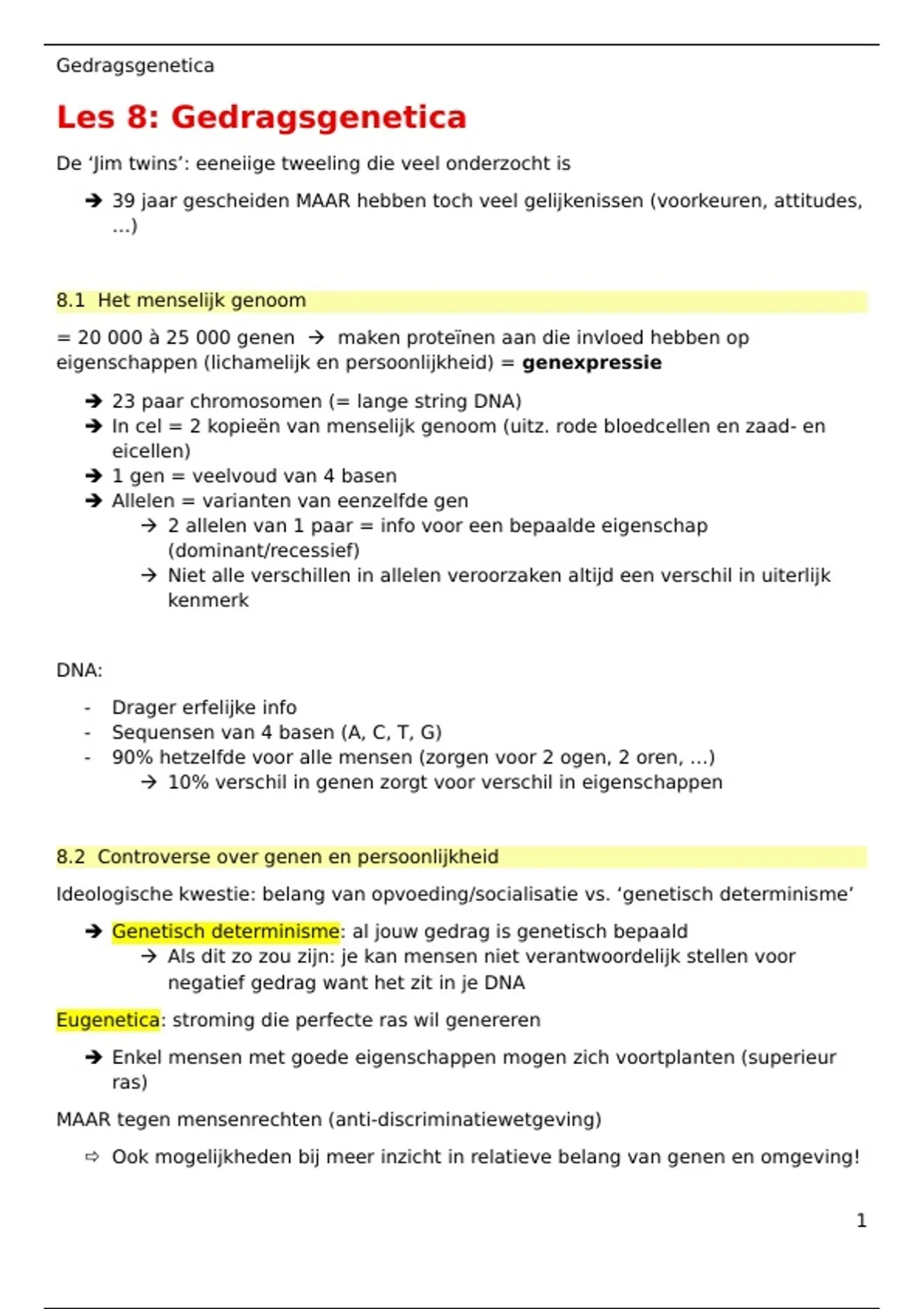 Gedragsgenetica

Les 8: Gedragsgenetica

De 'Jim twins': eeneiige tweeling die veel onderzocht is

➔ 39 jaar gescheiden MAAR hebben toch veel gelijkenissen (voorkeuren, attitudes, …)

8.1 Het menselijk genoom

= 20 000 à 25 000 genen → maken proteïnen aan die invloed hebben op eigenschappen (lichamelijk en persoonlijkheid) = genexpressie

➔ 23 paar chromosomen (= lange string DNA)
➔ In cel = 2 kopieën van menselijk genoom (uitz. rode bloedcellen en zaad- en eicellen)
➔ 1 gen = veelvoud van 4 basen
➔ Allelen = varianten van eenzelfde gen
→ 2 allelen van 1 paar = info voor een bepaalde eigenschap (dominant/recessief)
→ Niet alle verschillen in allelen veroorzaken altijd een verschil in uiterlijk kenmerk

DNA:

- Drager erfelijke info
- Sequensen van 4 basen (A, C, T, G)
- 90% hetzelfde voor alle mensen (zorgen voor 2 ogen, 2 oren, …)
→ 10% verschil in genen zorgt voor verschil in eigenschappen

8.2 Controverse over genen en persoonlijkheid

Ideologische kwestie: belang van opvoeding/socialisatie vs. 'genetisch determinisme'

➔ Genetisch determinisme: al jouw gedrag is genetisch bepaald
→ Als dit zo zou zijn: je kan mensen niet verantwoordelijk stellen voor negatief gedrag want het zit in je DNA

Eugenetica: stroming die perfecte ras wil genereren

➔ Enkel mensen met goede eigenschappen mogen zich voortplanten (superieur ras)

MAAR tegen mensenrechten (anti-discriminatiewetgeving)

⇨ Ook mogelijkheden bij meer inzicht in relatieve belang van genen en omgeving!

1